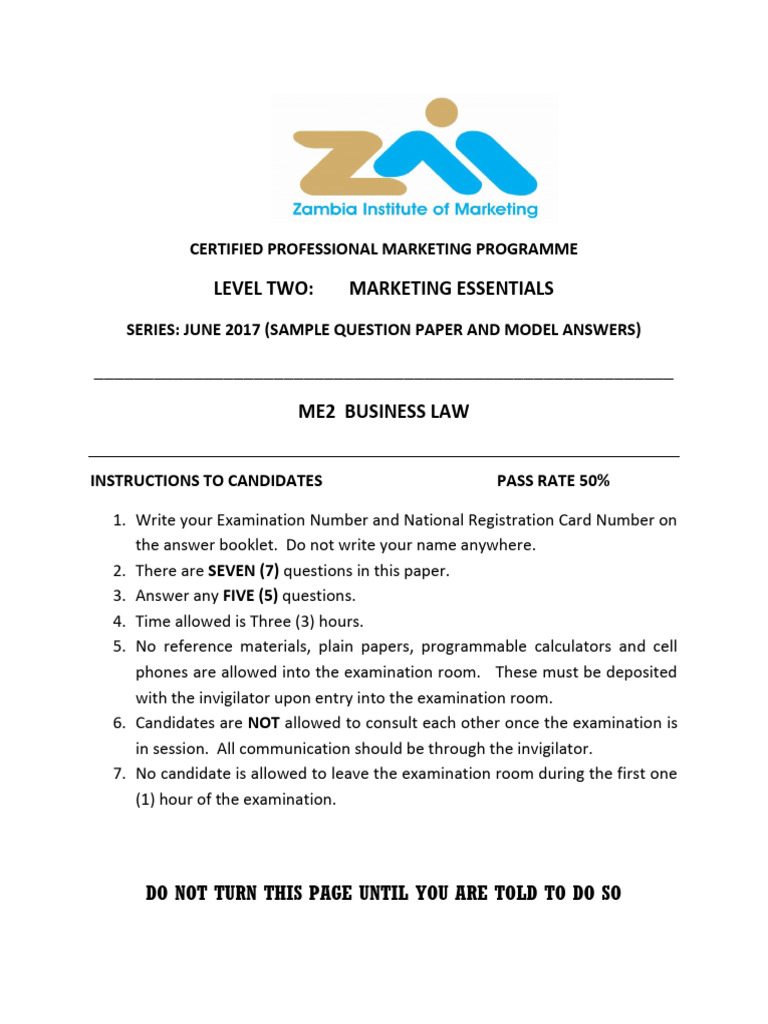 Zambia Institute of Marketing

CERTIFIED PROFESSIONAL MARKETING PROGRAMME

LEVEL TWO: MARKETING ESSENTIALS

SERIES: JUNE 2017 (SAMPLE QUESTION PAPER AND MODEL ANSWERS)

ME2 BUSINESS LAW

INSTRUCTIONS TO CANDIDATES PASS RATE 50%

1. Write your Examination Number and National Registration Card Number on the answer booklet. Do not write your name anywhere.
2. There are SEVEN (7) questions in this paper.
3. Answer any FIVE (5) questions.
4. Time allowed is Three (3) hours.
5. No reference materials, plain papers, programmable calculators and cell phones are allowed into the examination room. These must be deposited with the invigilator upon entry into the examination room.
6. Candidates are NOT allowed to consult each other once the examination is in session. All communication should be through the invigilator.
7. No candidate is allowed to leave the examination room during the first one (1) hour of the examination.

DO NOT TURN THIS PAGE UNTIL YOU ARE TOLD TO DO SO